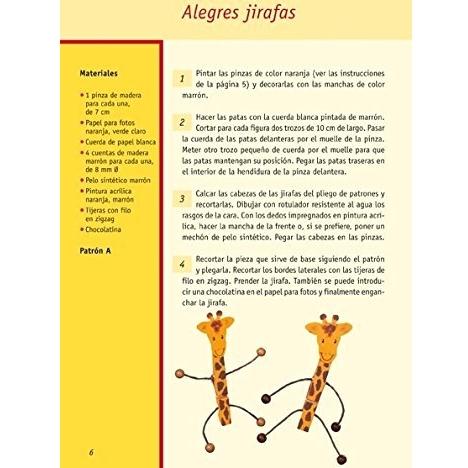 Alegres jirafas

Materiales

• 1 pinza de madera para cada una, de 7 cm
• Papel para fotos naranja, verde claro
• Cuerda de papel blanca
• 4 cuentas de madera marrón para cada una, de 8 mm Ø
• Pelo sintético marrón
• Pintura acrílica naranja, marrón
• Tijeras con filo en zigzag
• Chocolatina

Patrón A

1 Pintar las pinzas de color naranja (ver las instrucciones de la página 5) y decorarlas con las manchas de color marrón.

2 Hacer las patas con la cuerda blanca pintada de marrón. Cortar para cada figura dos trozos de 10 cm de largo. Pasar la cuerda de las patas delanteras por el muelle de la pinza. Meter otro trozo pequeño de cuerda por el muelle para que las patas mantengan su posición. Pegar las patas traseras en el interior de la hendidura de la pinza delantera.

3 Calcar las cabezas de las jirafas del pliego de patrones y recortarlas. Dibujar con rotulador resistente al agua los rasgos de la cara. Con los dedos impregnados en pintura acrílica, hacer la mancha de la frente o, si se prefiere, poner un mechón de pelo sintético. Pegar las cabezas en las pinzas.

4 Recortar la pieza que sirve de base siguiendo el patrón y plegarla. Recortar los bordes laterales con las tijeras de filo en zigzag. Prender la jirafa. También se puede introducir una chocolatina en el papel para fotos y finalmente enganchar la jirafa.

6